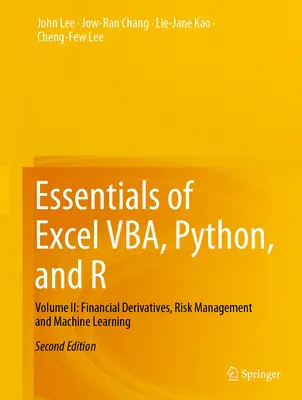 John Lee · Jow-Ran Chang · Lie-Jane Kao · Cheng-Few Lee

Essentials of Excel VBA, Python, and R

Volume II: Financial Derivatives, Risk Management and Machine Learning

Second Edition

Springer